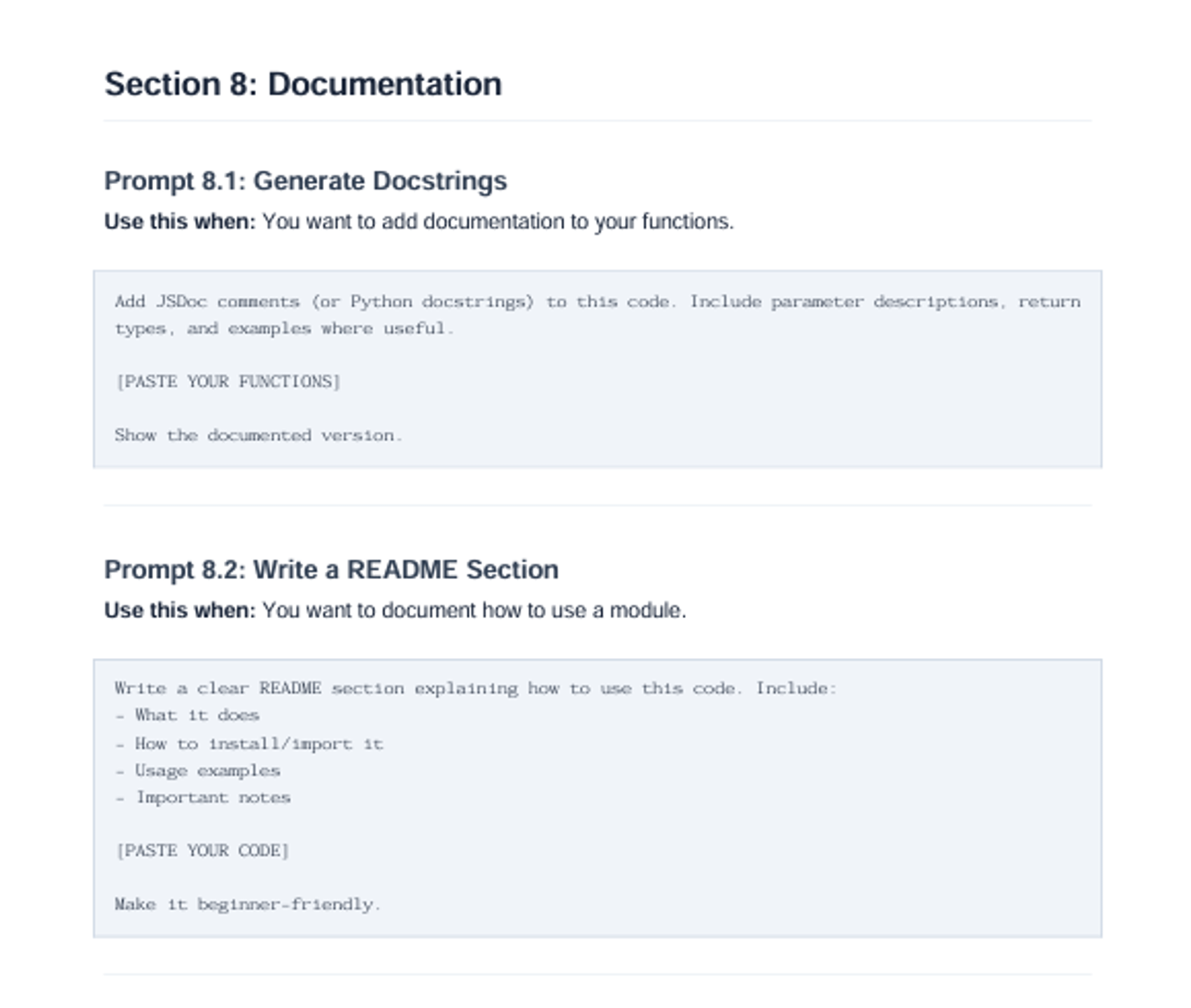 Section 8: Documentation

Prompt 8.1: Generate Docstrings

Use this when: You want to add documentation to your functions.

Add JSDoc comments (or Python docstrings) to this code. Include parameter descriptions, return types, and examples where useful.

[PASTE YOUR FUNCTIONS]

Show the documented version.

Prompt 8.2: Write a README Section

Use this when: You want to document how to use a module.

Write a clear README section explaining how to use this code. Include:
- What it does
- How to install/import it
- Usage examples
- Important notes

[PASTE YOUR CODE]

Make it beginner-friendly.